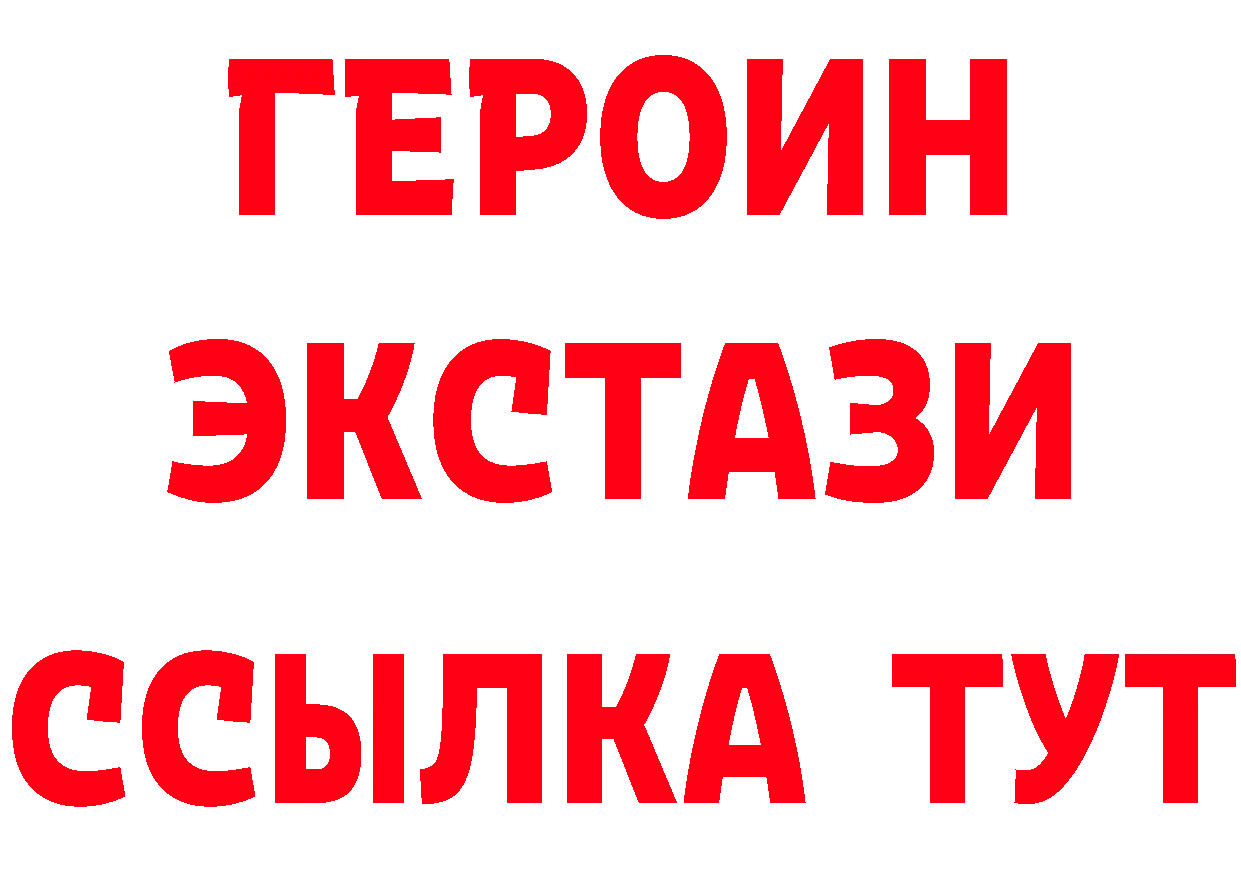 ГЕРОИН
ЭКСТАЗИ
ССЫЛКА ТУТ